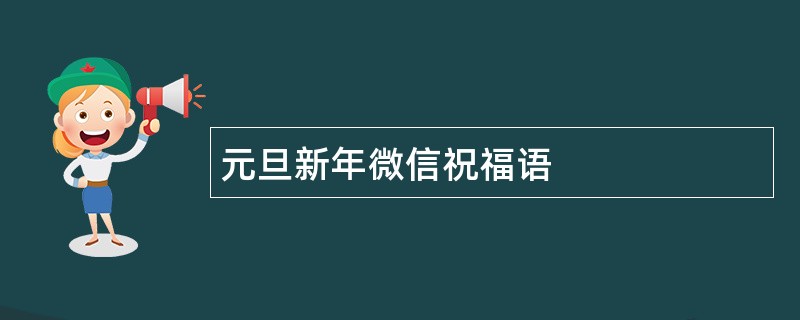 元旦新年微信祝福语